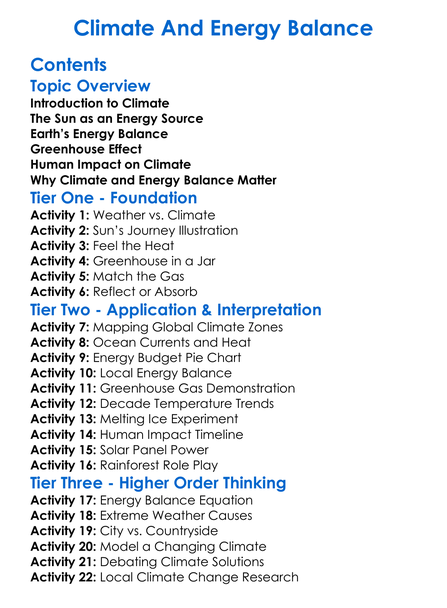 Climate And Energy Balance

Contents

Topic Overview

Introduction to Climate
The Sun as an Energy Source
Earth's Energy Balance
Greenhouse Effect
Human Impact on Climate
Why Climate and Energy Balance Matter

Tier One - Foundation

Activity 1: Weather vs. Climate
Activity 2: Sun's Journey Illustration
Activity 3: Feel the Heat
Activity 4: Greenhouse in a Jar
Activity 5: Match the Gas
Activity 6: Reflect or Absorb

Tier Two - Application & Interpretation

Activity 7: Mapping Global Climate Zones
Activity 8: Ocean Currents and Heat
Activity 9: Energy Budget Pie Chart
Activity 10: Local Energy Balance
Activity 11: Greenhouse Gas Demonstration
Activity 12: Decade Temperature Trends
Activity 13: Melting Ice Experiment
Activity 14: Human Impact Timeline
Activity 15: Solar Panel Power
Activity 16: Rainforest Role Play

Tier Three - Higher Order Thinking

Activity 17: Energy Balance Equation
Activity 18: Extreme Weather Causes
Activity 19: City vs. Countryside
Activity 20: Model a Changing Climate
Activity 21: Debating Climate Solutions
Activity 22: Local Climate Change Research